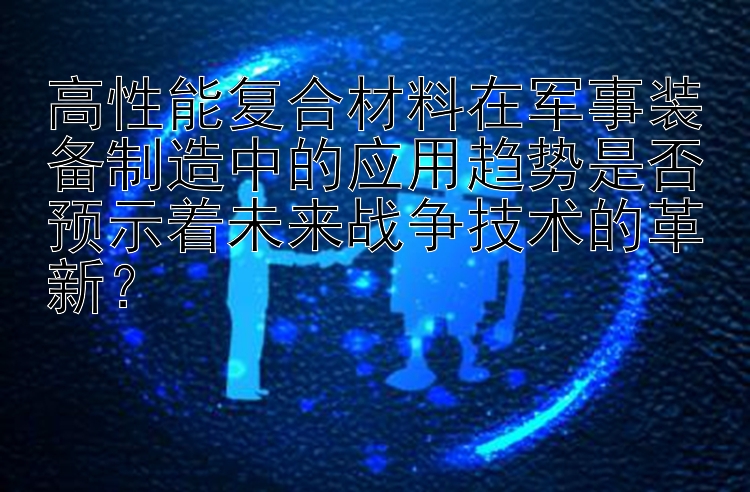 高性能复合材料在军事装备制造中的应用趋势是否预示着未来战争技术的革新？